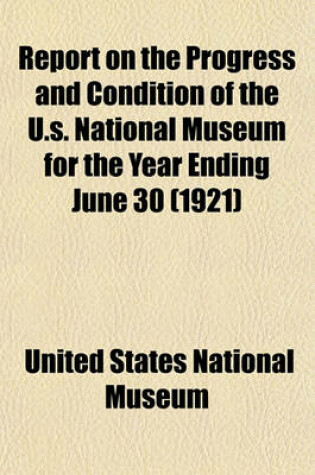 Report on the Progress and Condition of the U.s. National Museum for the Year Ending June 30 (1921)

United States National Museum